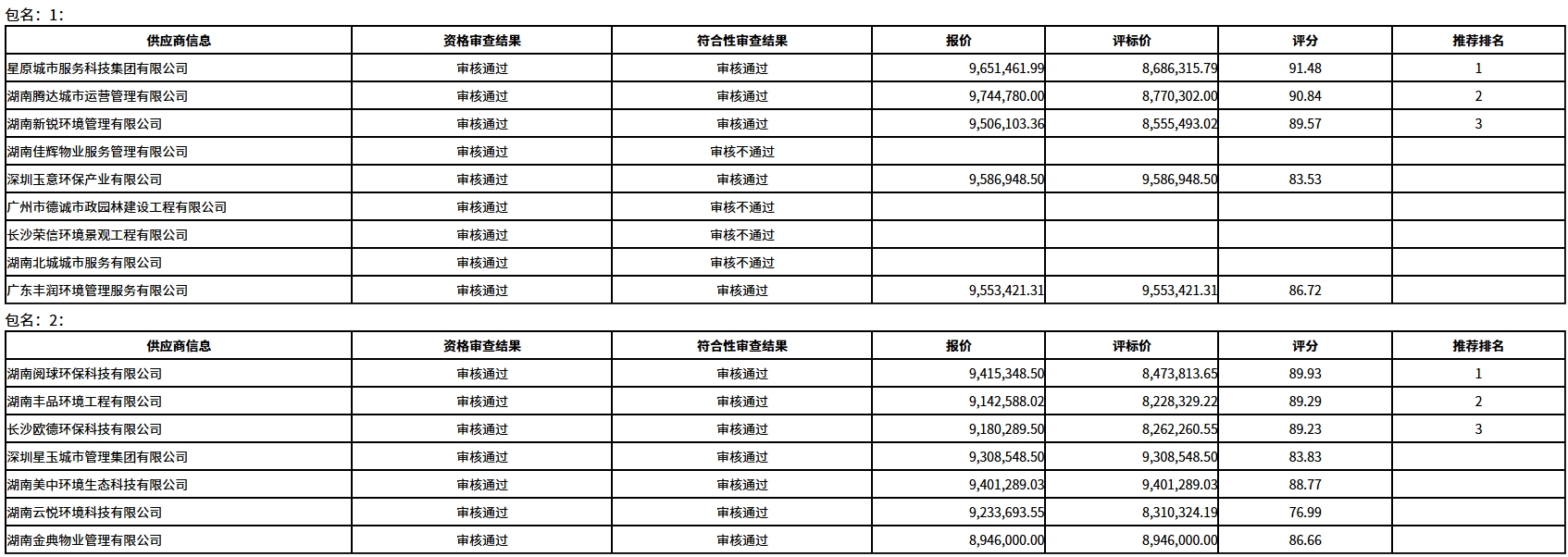 包名：1：

| 供应商信息 | 资格审查结果 | 符合性审查结果 | 报价 | 评标价 | 评分 | 推荐排名 |
|---|---|---|---|---|---|---|
| 星原城市服务科技集团有限公司 | 审核通过 | 审核通过 | 9,651,461.99 | 8,686,315.79 | 91.48 | 1 |
| 湖南腾达城市运营管理有限公司 | 审核通过 | 审核通过 | 9,744,780.00 | 8,770,302.00 | 90.84 | 2 |
| 湖南新锐环境管理有限公司 | 审核通过 | 审核通过 | 9,506,103.36 | 8,555,493.02 | 89.57 | 3 |
| 湖南佳辉物业服务管理有限公司 | 审核通过 | 审核不通过 | | | | |
| 深圳玉意环保产业有限公司 | 审核通过 | 审核通过 | 9,586,948.50 | 9,586,948.50 | 83.53 | |
| 广州市德诚市政园林建设工程有限公司 | 审核通过 | 审核不通过 | | | | |
| 长沙荣信环境景观工程有限公司 | 审核通过 | 审核不通过 | | | | |
| 湖南北城城市服务有限公司 | 审核通过 | 审核不通过 | | | | |
| 广东丰润环境管理服务有限公司 | 审核通过 | 审核通过 | 9,553,421.31 | 9,553,421.31 | 86.72 | |

包名：2：

| 供应商信息 | 资格审查结果 | 符合性审查结果 | 报价 | 评标价 | 评分 | 推荐排名 |
|---|---|---|---|---|---|---|
| 湖南阅球环保科技有限公司 | 审核通过 | 审核通过 | 9,415,348.50 | 8,473,813.65 | 89.93 | 1 |
| 湖南丰品环境工程有限公司 | 审核通过 | 审核通过 | 9,142,588.02 | 8,228,329.22 | 89.29 | 2 |
| 长沙欧德环保科技有限公司 | 审核通过 | 审核通过 | 9,180,289.50 | 8,262,260.55 | 89.23 | 3 |
| 深圳星玉城市管理集团有限公司 | 审核通过 | 审核通过 | 9,308,548.50 | 9,308,548.50 | 83.83 | |
| 湖南美中环境生态科技有限公司 | 审核通过 | 审核通过 | 9,401,289.03 | 9,401,289.03 | 88.77 | |
| 湖南云悦环境科技有限公司 | 审核通过 | 审核通过 | 9,233,693.55 | 8,310,324.19 | 76.99 | |
| 湖南金典物业管理有限公司 | 审核通过 | 审核通过 | 8,946,000.00 | 8,946,000.00 | 86.66 | |